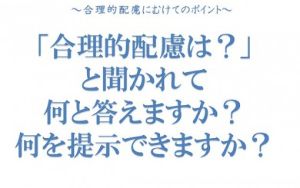 ～合理的配慮にむけてのポイント～

「合理的配慮は？」
と聞かれて
何と答えますか？
何を提示できますか？